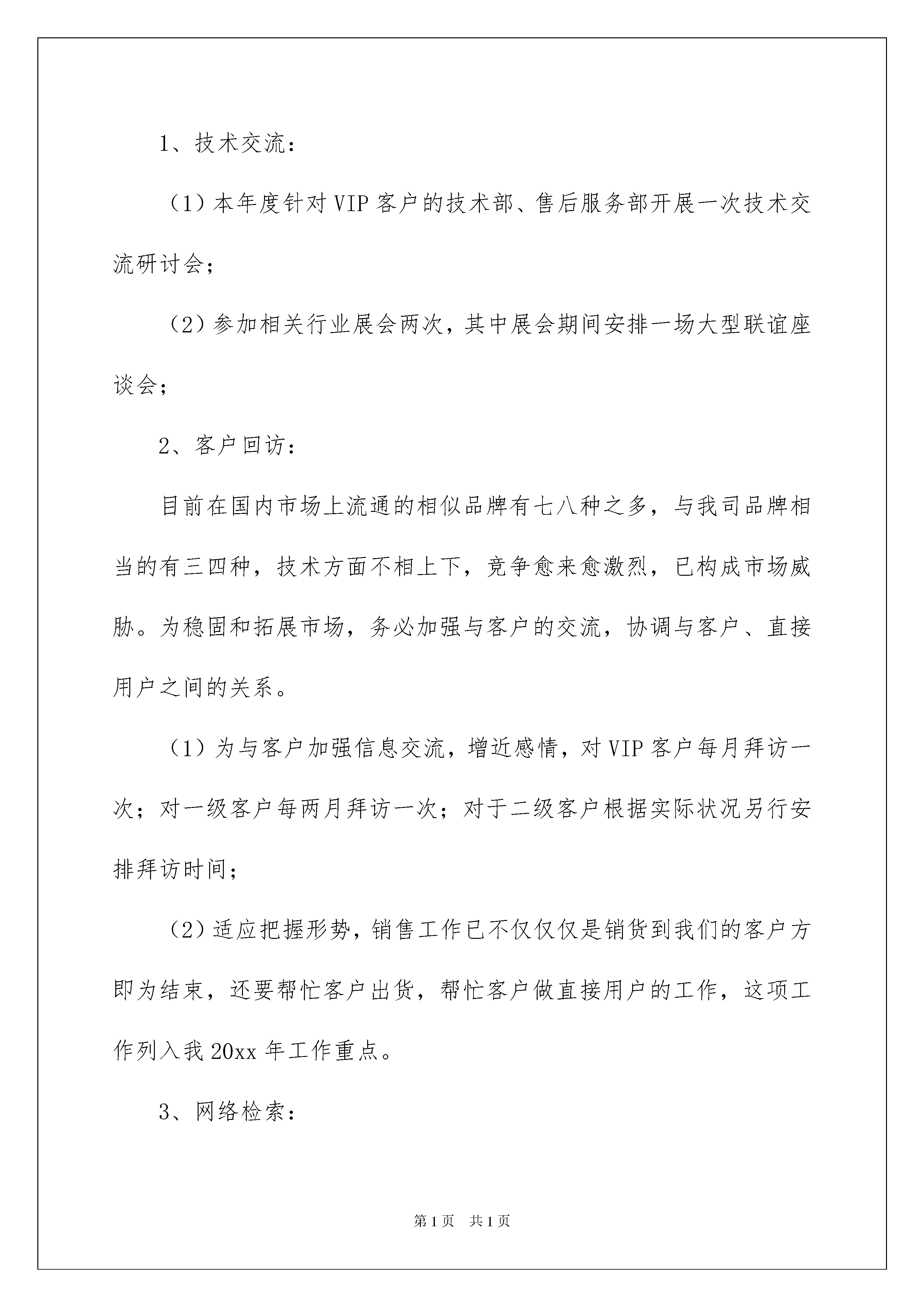 1、技术交流：

（1）本年度针对VIP客户的技术部、售后服务部开展一次技术交流研讨会；

（2）参加相关行业展会两次，其中展会期间安排一场大型联谊座谈会；

2、客户回访：

目前在国内市场上流通的相似品牌有七八种之多，与我司品牌相当的有三四种，技术方面不相上下，竞争愈来愈激烈，已构成市场威胁。为稳固和拓展市场，务必加强与客户的交流，协调与客户、直接用户之间的关系。

（1）为与客户加强信息交流，增近感情，对VIP客户每月拜访一次；对一级客户每两月拜访一次；对于二级客户根据实际状况另行安排拜访时间；

（2）适应把握形势，销售工作已不仅仅仅是销货到我们的客户方即为结束，还要帮忙客户出货，帮忙客户做直接用户的工作，这项工作列入我20xx年工作重点。

3、网络检索：

第1页　共1页